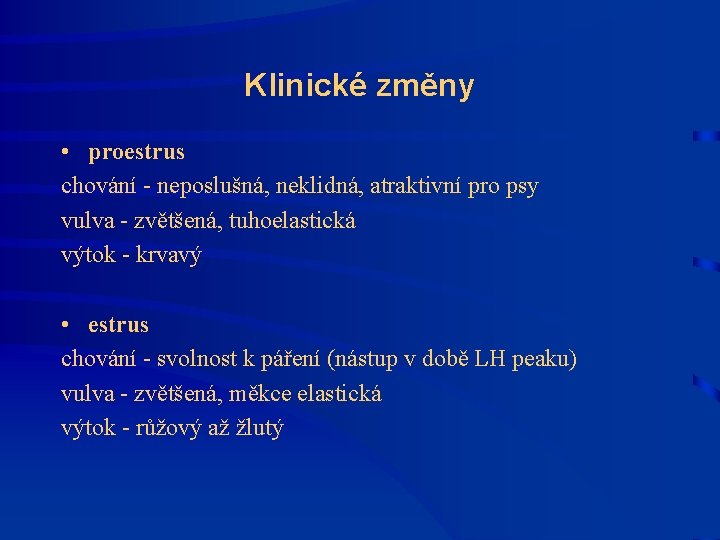 Klinické změny

• proestrus
chování - neposlušná, neklidná, atraktivní pro psy
vulva - zvětšená, tuhoelastická
výtok - krvavý

• estrus
chování - svolnost k páření (nástup v době LH peaku)
vulva - zvětšená, měkce elastická
výtok - růžový až žlutý